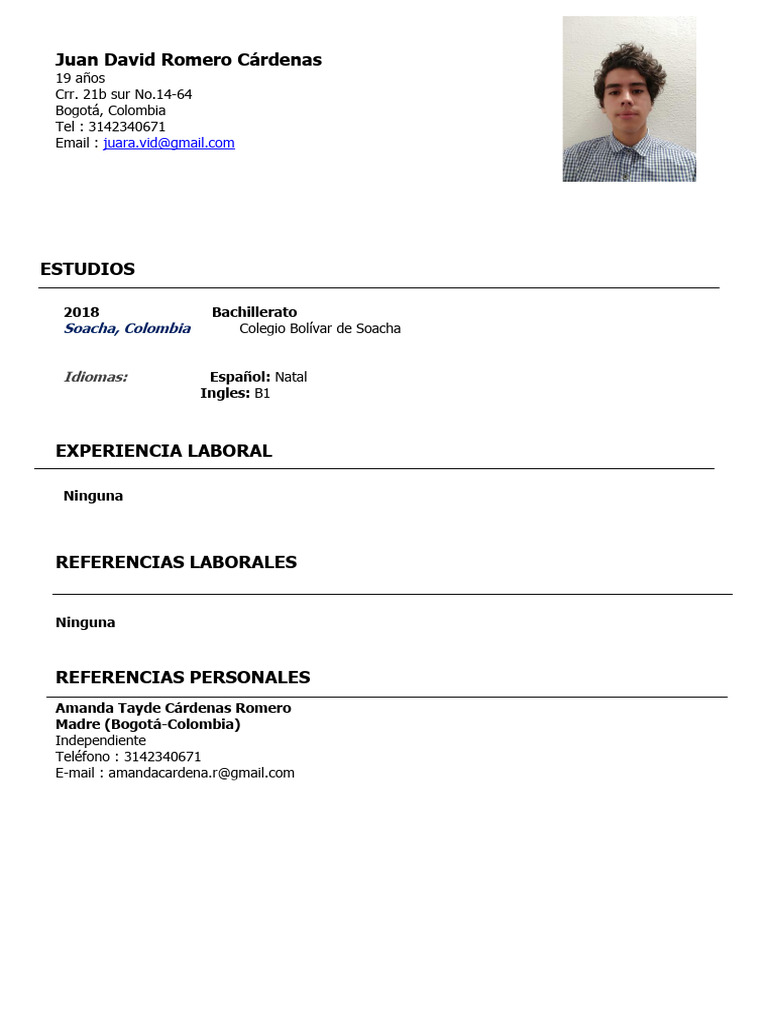 Juan David Romero Cárdenas
19 años
Crr. 21b sur No.14-64
Bogotá, Colombia
Tel : 3142340671
Email : juara.vid@gmail.com

ESTUDIOS

2018 Bachillerato
Soacha, Colombia Colegio Bolívar de Soacha

Idiomas: Español: Natal
Ingles: B1

EXPERIENCIA LABORAL

Ninguna

REFERENCIAS LABORALES

Ninguna

REFERENCIAS PERSONALES

Amanda Tayde Cárdenas Romero
Madre (Bogotá-Colombia)
Independiente
Teléfono : 3142340671
E-mail : amandacardena.r@gmail.com